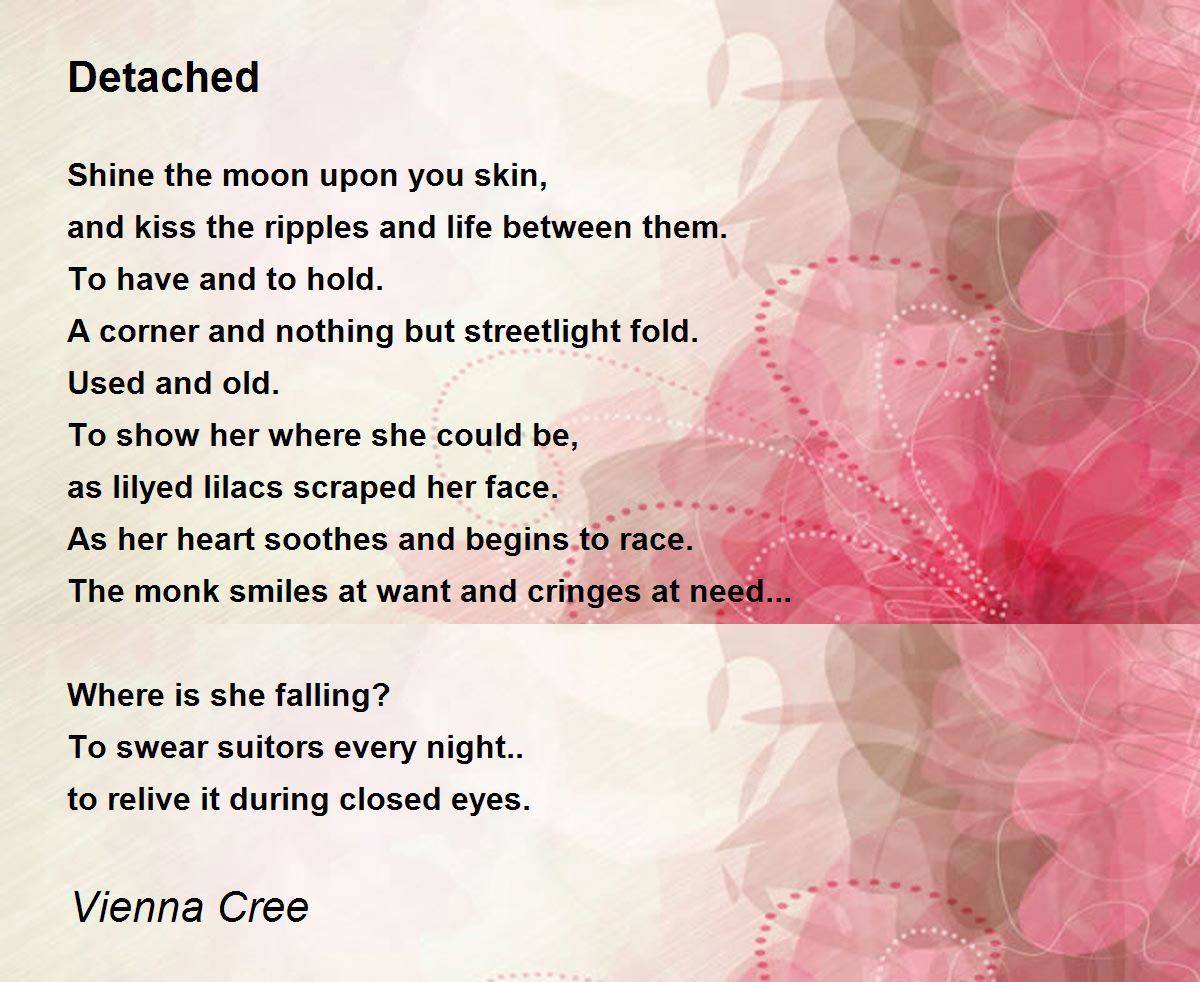 Detached

Shine the moon upon you skin,
and kiss the ripples and life between them.
To have and to hold.
A corner and nothing but streetlight fold.
Used and old.
To show her where she could be,
as lilyed lilacs scraped her face.
As her heart soothes and begins to race.
The monk smiles at want and cringes at need...

Where is she falling?
To swear suitors every night..
to relive it during closed eyes.

Vienna Cree